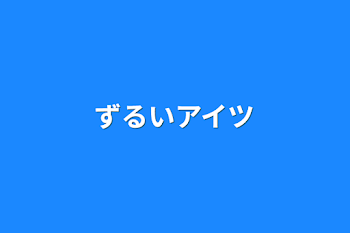 ずるいアイツ